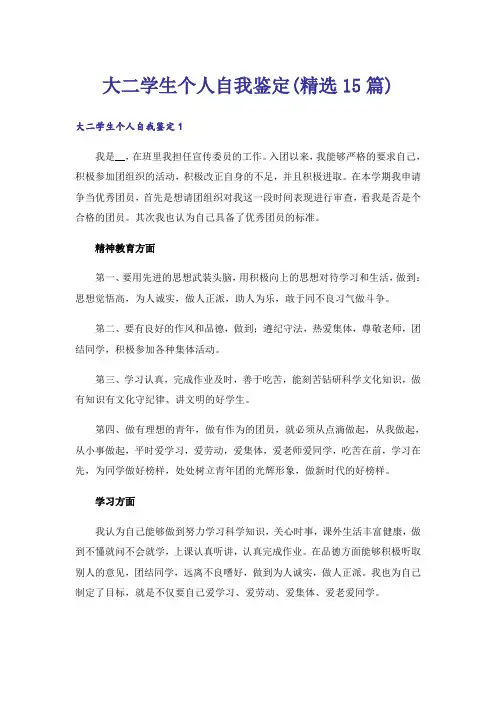 大二学生个人自我鉴定(精选15篇)

大二学生个人自我鉴定1

我是__，在班里我担任宣传委员的工作。入团以来，我能够严格的要求自己，积极参加团组织的活动，积极改正自身的不足，并且积极进取。在本学期我申请争当优秀团员，首先是想请团组织对我这一段时间表现进行审查，看我是否是个合格的团员。其次我也认为自己具备了优秀团员的标准。

精神教育方面

第一、要用先进的思想武装头脑，用积极向上的思想对待学习和生活，做到：思想觉悟高，为人诚实，做人正派，助人为乐，敢于同不良习气做斗争。

第二、要有良好的作风和品德，做到：遵纪守法，热爱集体，尊敬老师，团结同学，积极参加各种集体活动。

第三、学习认真，完成作业及时，善于吃苦，能刻苦钻研科学文化知识，做有知识有文化守纪律、讲文明的好学生。

第四、做有理想的青年，做有作为的团员，就必须从点滴做起，从我做起，从小事做起，平时爱学习，爱劳动，爱集体，爱老师爱同学，吃苦在前，学习在先，为同学做好榜样，处处树立青年团的光辉形象，做新时代的好榜样。

学习方面

我认为自己能够做到努力学习科学知识，关心时事，课外生活丰富健康，做到不懂就问不会就学，上课认真听讲，认真完成作业。在品德方面能够积极听取别人的意见，团结同学，远离不良嗜好，做到为人诚实，做人正派。我也为自己制定了目标，就是不仅要自己爱学习、爱劳动、爱集体、爱老爱同学。